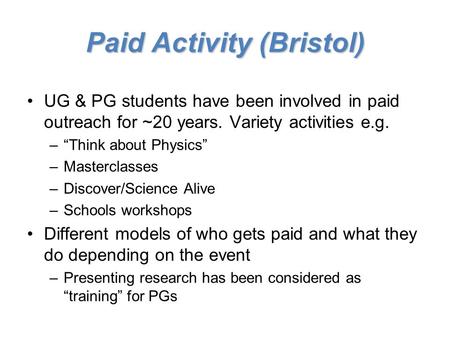 Paid Activity (Bristol)

• UG & PG students have been involved in paid outreach for ~20 years. Variety activities e.g.
– “Think about Physics”
– Masterclasses
– Discover/Science Alive
– Schools workshops

• Different models of who gets paid and what they do depending on the event
– Presenting research has been considered as “training” for PGs